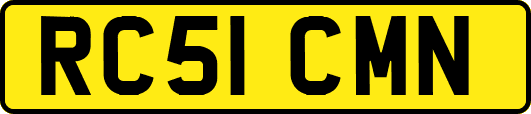 RC51 CMN